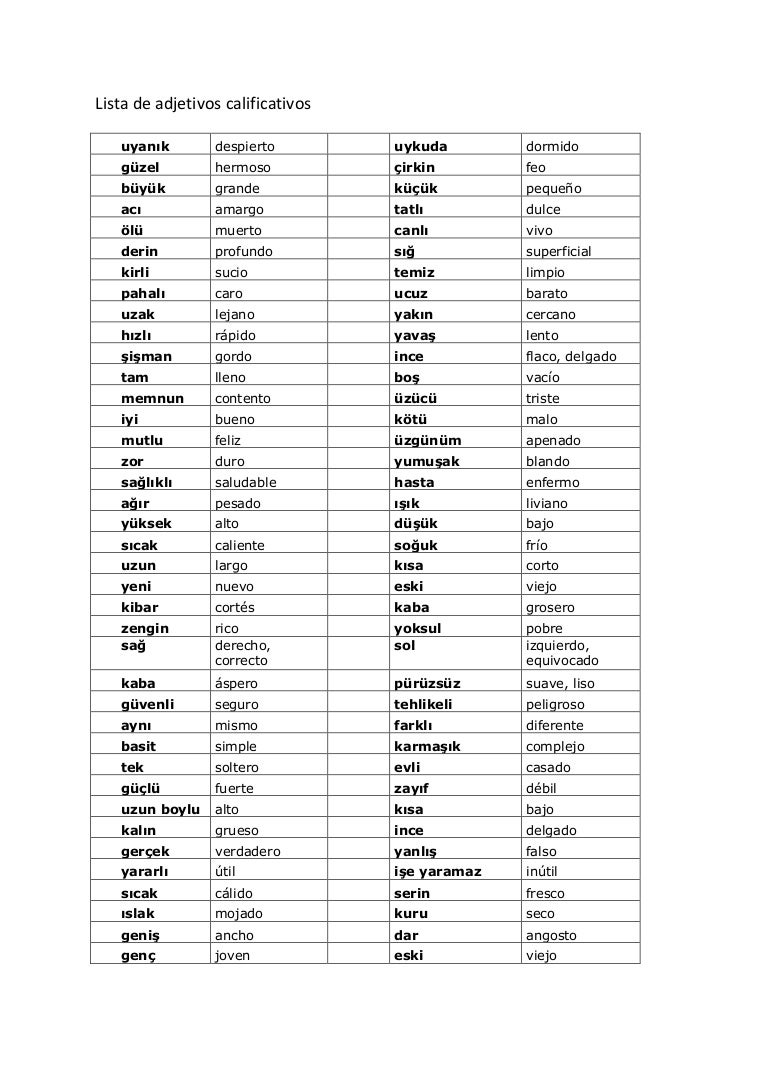 Lista de adjetivos calificativos

| | | | | |
|---|---|---|---|---|
| uyanık | despierto | | uykuda | dormido |
| güzel | hermoso | | çirkin | feo |
| büyük | grande | | küçük | pequeño |
| acı | amargo | | tatlı | dulce |
| ölü | muerto | | canlı | vivo |
| derin | profundo | | sığ | superficial |
| kirli | sucio | | temiz | limpio |
| pahalı | caro | | ucuz | barato |
| uzak | lejano | | yakın | cercano |
| hızlı | rápido | | yavaş | lento |
| şişman | gordo | | ince | flaco, delgado |
| tam | lleno | | boş | vacío |
| memnun | contento | | üzücü | triste |
| iyi | bueno | | kötü | malo |
| mutlu | feliz | | üzgünüm | apenado |
| zor | duro | | yumuşak | blando |
| sağlıklı | saludable | | hasta | enfermo |
| ağır | pesado | | ışık | liviano |
| yüksek | alto | | düşük | bajo |
| sıcak | caliente | | soğuk | frío |
| uzun | largo | | kısa | corto |
| yeni | nuevo | | eski | viejo |
| kibar | cortés | | kaba | grosero |
| zengin | rico | | yoksul | pobre |
| sağ | derecho, correcto | | sol | izquierdo, equivocado |
| kaba | áspero | | pürüzsüz | suave, liso |
| güvenli | seguro | | tehlikeli | peligroso |
| aynı | mismo | | farklı | diferente |
| basit | simple | | karmaşık | complejo |
| tek | soltero | | evli | casado |
| güçlü | fuerte | | zayıf | débil |
| uzun boylu | alto | | kısa | bajo |
| kalın | grueso | | ince | delgado |
| gerçek | verdadero | | yanlış | falso |
| yararlı | útil | | işe yaramaz | inútil |
| sıcak | cálido | | serin | fresco |
| ıslak | mojado | | kuru | seco |
| geniş | ancho | | dar | angosto |
| genç | joven | | eski | viejo |